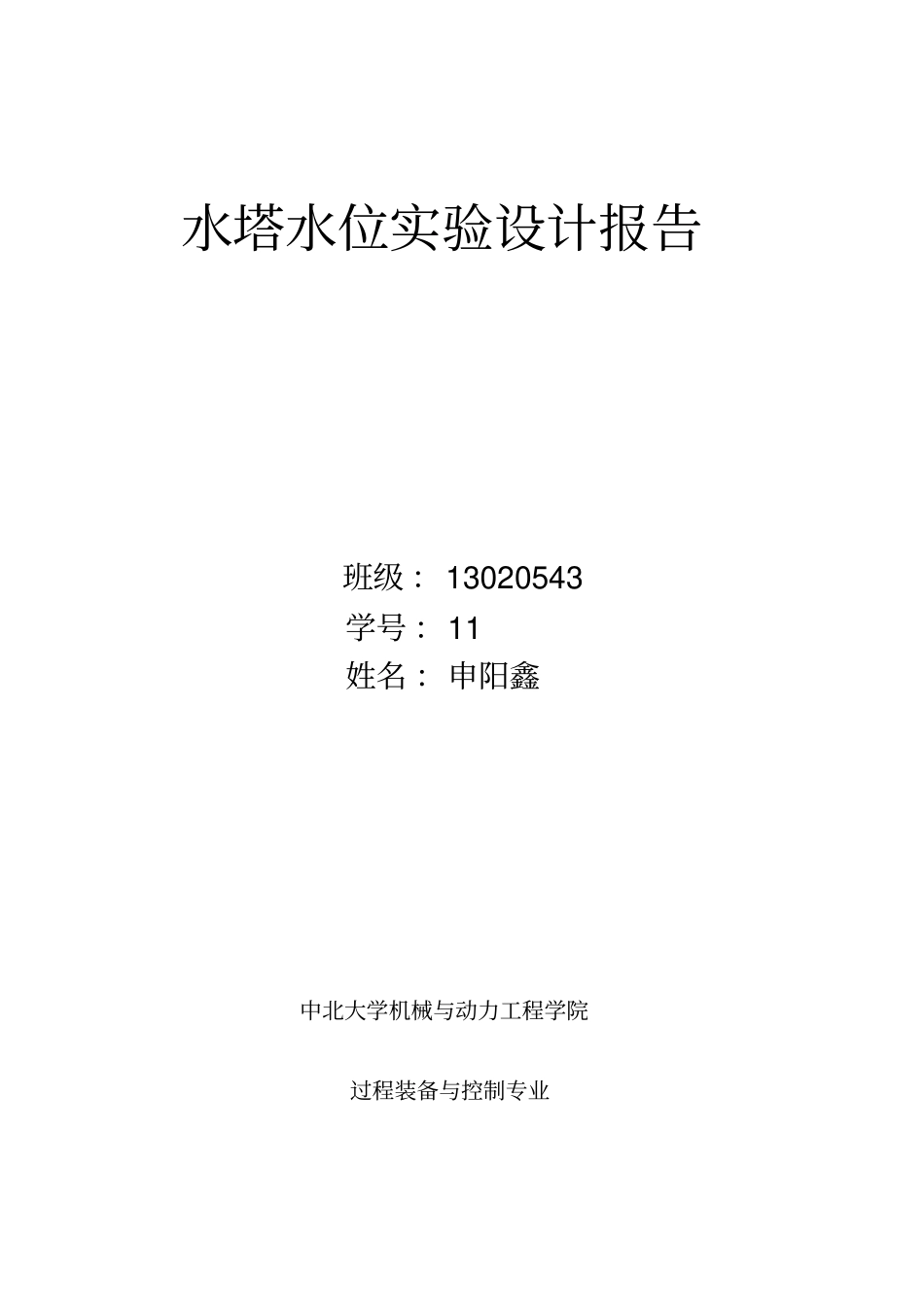 水塔水位实验设计报告

班级： 13020543
学号： 11
姓名： 申阳鑫

中北大学机械与动力工程学院

过程装备与控制专业